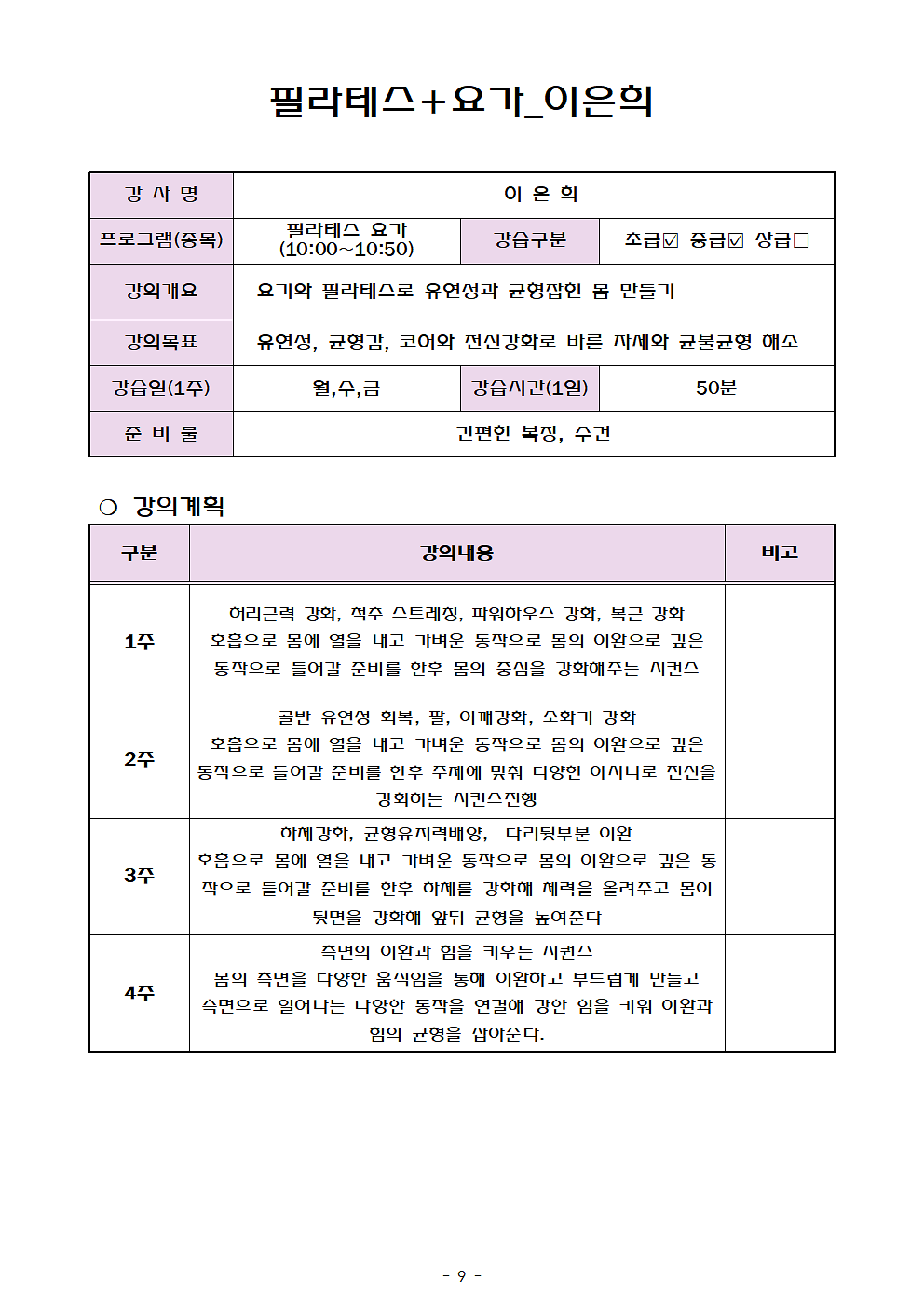 필라테스+요가_이은희

| 강 사 명 | 이 은 희 | | |
|---|---|---|---|
| 프로그램(종목) | 필라테스 요가 (10:00~10:50) | 강습구분 | 초급☑ 중급☑ 상급□ |
| 강의개요 | 요가와 필라테스로 유연성과 균형잡힌 몸 만들기 | | |
| 강의목표 | 유연성, 균형감, 코어와 전신강화로 바른 자세와 균불균형 해소 | | |
| 강습일(1주) | 월,수,금 | 강습시간(1일) | 50분 |
| 준 비 물 | 간편한 복장, 수건 | | |

○ 강의계획

| 구분 | 강의내용 | 비고 |
|---|---|---|
| 1주 | 허리근력 강화, 척추 스트레칭, 파워하우스 강화, 복근 강화 호흡으로 몸에 열을 내고 가벼운 동작으로 몸의 이완으로 깊은 동작으로 들어갈 준비를 한후 몸의 중심을 강화해주는 시퀀스 | |
| 2주 | 골반 유연성 회복, 팔, 어깨강화, 소화기 강화 호흡으로 몸에 열을 내고 가벼운 동작으로 몸의 이완으로 깊은 동작으로 들어갈 준비를 한후 주제에 맞춰 다양한 아사나로 전신을 강화하는 시퀀스진행 | |
| 3주 | 하체강화, 균형유지력배양, 다리뒷부분 이완 호흡으로 몸에 열을 내고 가벼운 동작으로 몸의 이완으로 깊은 동작으로 들어갈 준비를 한후 하체를 강화해 체력을 올려주고 몸이 뒷면을 강화해 앞뒤 균형을 높여준다 | |
| 4주 | 측면의 이완과 힘을 키우는 시퀀스 몸의 측면을 다양한 움직임을 통해 이완하고 부드럽게 만들고 측면으로 일어나는 다양한 동작을 연결해 강한 힘을 키워 이완과 힘의 균형을 잡아준다. | |

- 9 -